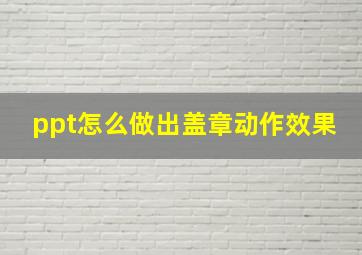 ppt怎么做出盖章动作效果